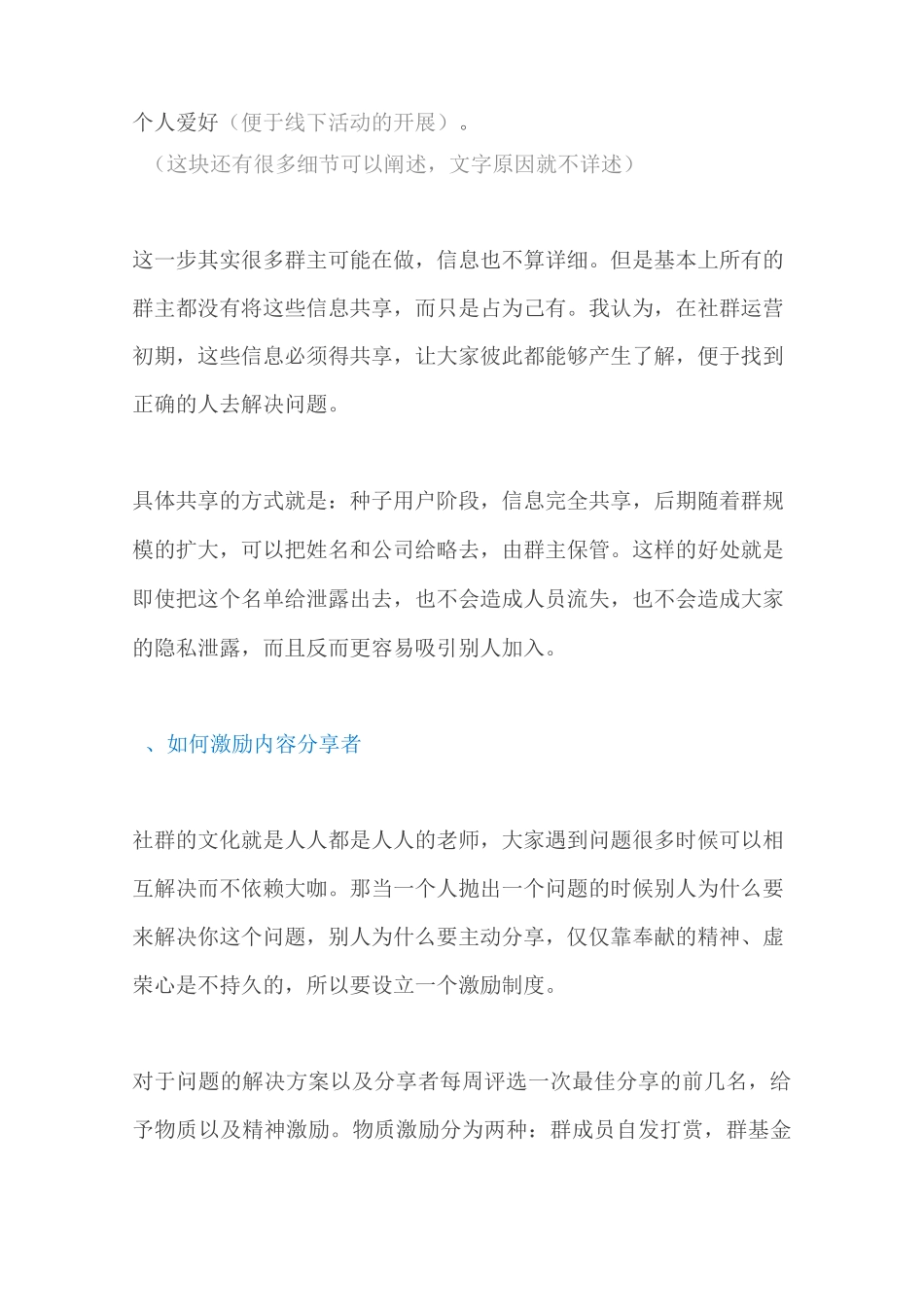 个人爱好（便于线下活动的开展）。
（这块还有很多细节可以阐述，文字原因就不详述）

这一步其实很多群主可能在做，信息也不算详细。但是基本上所有的群主都没有将这些信息共享，而只是占为己有。我认为，在社群运营初期，这些信息必须得共享，让大家彼此都能够产生了解，便于找到正确的人去解决问题。

具体共享的方式就是：种子用户阶段，信息完全共享，后期随着群规模的扩大，可以把姓名和公司给略去，由群主保管。这样的好处就是即使把这个名单给泄露出去，也不会造成人员流失，也不会造成大家的隐私泄露，而且反而更容易吸引别人加入。

、如何激励内容分享者

社群的文化就是人人都是人人的老师，大家遇到问题很多时候可以相互解决而不依赖大咖。那当一个人抛出一个问题的时候别人为什么要来解决你这个问题，别人为什么要主动分享，仅仅靠奉献的精神、虚荣心是不持久的，所以要设立一个激励制度。

对于问题的解决方案以及分享者每周评选一次最佳分享的前几名，给予物质以及精神激励。物质激励分为两种：群成员自发打赏，群基金